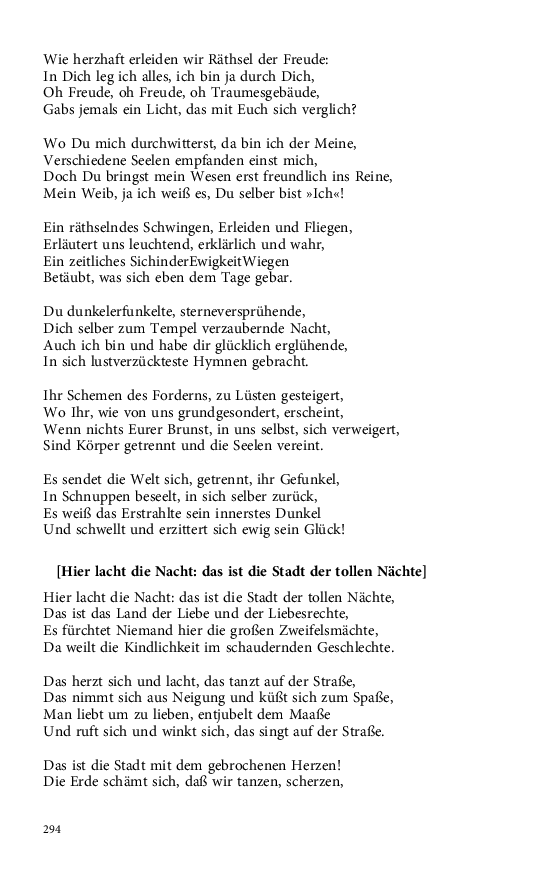 Wie herzhaft erleiden wir Räthsel der Freude:
In Dich leg ich alles, ich bin ja durch Dich,
Oh Freude, oh Freude, oh Traumesgebäude,
Gabs jemals ein Licht, das mit Euch sich verglich?

Wo Du mich durchwitterst, da bin ich der Meine,
Verschiedene Seelen empfanden einst mich,
Doch Du bringst mein Wesen erst freundlich ins Reine,
Mein Weib, ja ich weiß es, Du selber bist »Ich«!

Ein räthselndes Schwingen, Erleiden und Fliegen,
Erläutert uns leuchtend, erklärlich und wahr,
Ein zeitliches SichinderEwigkeitWiegen
Betäubt, was sich eben dem Tage gebar.

Du dunkelerfunkelte, sterneversprühende,
Dich selber zum Tempel verzaubernde Nacht,
Auch ich bin und habe dir glücklich erglühende,
In sich lustverzückteste Hymnen gebracht.

Ihr Schemen des Forderns, zu Lüsten gesteigert,
Wo Ihr, wie von uns grundgesondert, erscheint,
Wenn nichts Eurer Brunst, in uns selbst, sich verweigert,
Sind Körper getrennt und die Seelen vereint.

Es sendet die Welt sich, getrennt, ihr Gefunkel,
In Schnuppen beseelt, in sich selber zurück,
Es weiß das Erstrahlte sein innerstes Dunkel
Und schwellt und erzittert sich ewig sein Glück!

[Hier lacht die Nacht: das ist die Stadt der tollen Nächte]

Hier lacht die Nacht: das ist die Stadt der tollen Nächte,
Das ist das Land der Liebe und der Liebesrechte,
Es fürchtet Niemand hier die großen Zweifelsmächte,
Da weilt die Kindlichkeit im schaudernden Geschlechte.

Das herzt sich und lacht, das tanzt auf der Straße,
Das nimmt sich aus Neigung und küßt sich zum Spaße,
Man liebt um zu lieben, entjubelt dem Maaße
Und ruft sich und winkt sich, das singt auf der Straße.

Das ist die Stadt mit dem gebrochenen Herzen!
Die Erde schämt sich, daß wir tanzen, scherzen,

294